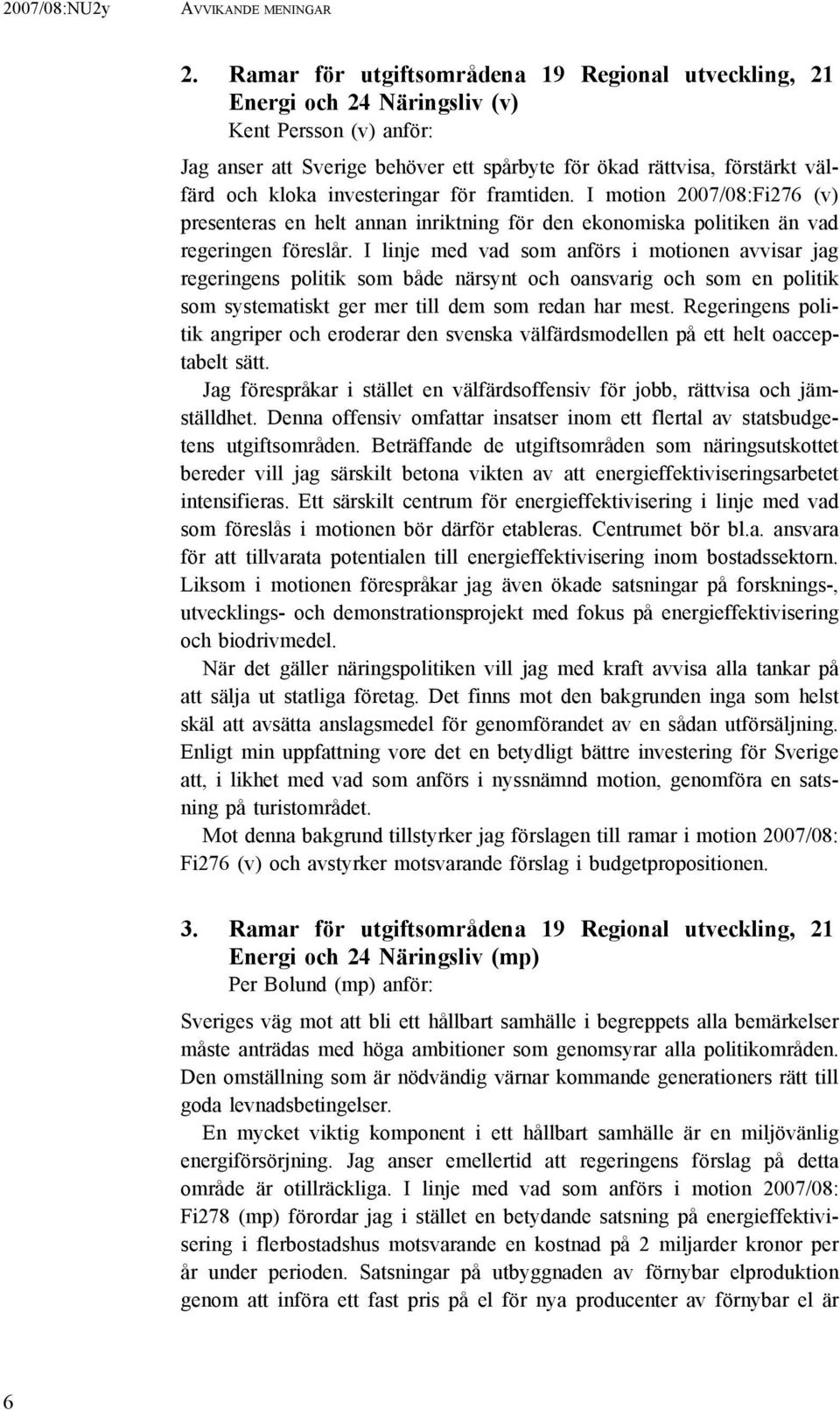 2007/08:NU2y AVVIKANDE MENINGAR

2. Ramar för utgiftsområdena 19 Regional utveckling, 21 Energi och 24 Näringsliv (v)

Kent Persson (v) anför:

Jag anser att Sverige behöver ett spårbyte för ökad rättvisa, förstärkt välfärd och kloka investeringar för framtiden. I motion 2007/08:Fi276 (v) presenteras en helt annan inriktning för den ekonomiska politiken än vad regeringen föreslår. I linje med vad som anförs i motionen avvisar jag regeringens politik som både närsynt och oansvarig och som en politik som systematiskt ger mer till dem som redan har mest. Regeringens politik angriper och eroderar den svenska välfärdsmodellen på ett helt oacceptabelt sätt.

Jag förespråkar i stället en välfärdsoffensiv för jobb, rättvisa och jämställdhet. Denna offensiv omfattar insatser inom ett flertal av statsbudgetens utgiftsområden. Beträffande de utgiftsområden som näringsutskottet bereder vill jag särskilt betona vikten av att energieffektiviseringsarbetet intensifieras. Ett särskilt centrum för energieffektivisering i linje med vad som föreslås i motionen bör därför etableras. Centrumet bör bl.a. ansvara för att tillvarata potentialen till energieffektivisering inom bostadssektorn. Liksom i motionen förespråkar jag även ökade satsningar på forsknings-, utvecklings- och demonstrationsprojekt med fokus på energieffektivisering och biodrivmedel.

När det gäller näringspolitiken vill jag med kraft avvisa alla tankar på att sälja ut statliga företag. Det finns mot den bakgrunden inga som helst skäl att avsätta anslagsmedel för genomförandet av en sådan utförsäljning. Enligt min uppfattning vore det en betydligt bättre investering för Sverige att, i likhet med vad som anförs i nyssnämnd motion, genomföra en satsning på turistområdet.

Mot denna bakgrund tillstyrker jag förslagen till ramar i motion 2007/08: Fi276 (v) och avstyrker motsvarande förslag i budgetpropositionen.

3. Ramar för utgiftsområdena 19 Regional utveckling, 21 Energi och 24 Näringsliv (mp)

Per Bolund (mp) anför:

Sveriges väg mot att bli ett hållbart samhälle i begreppets alla bemärkelser måste anträdas med höga ambitioner som genomsyrar alla politikområden. Den omställning som är nödvändig värnar kommande generationers rätt till goda levnadsbetingelser.

En mycket viktig komponent i ett hållbart samhälle är en miljövänlig energiförsörjning. Jag anser emellertid att regeringens förslag på detta område är otillräckliga. I linje med vad som anförs i motion 2007/08: Fi278 (mp) förordar jag i stället en betydande satsning på energieffektivisering i flerbostadshus motsvarande en kostnad på 2 miljarder kronor per år under perioden. Satsningar på utbyggnaden av förnybar elproduktion genom att införa ett fast pris på el för nya producenter av förnybar el är

6